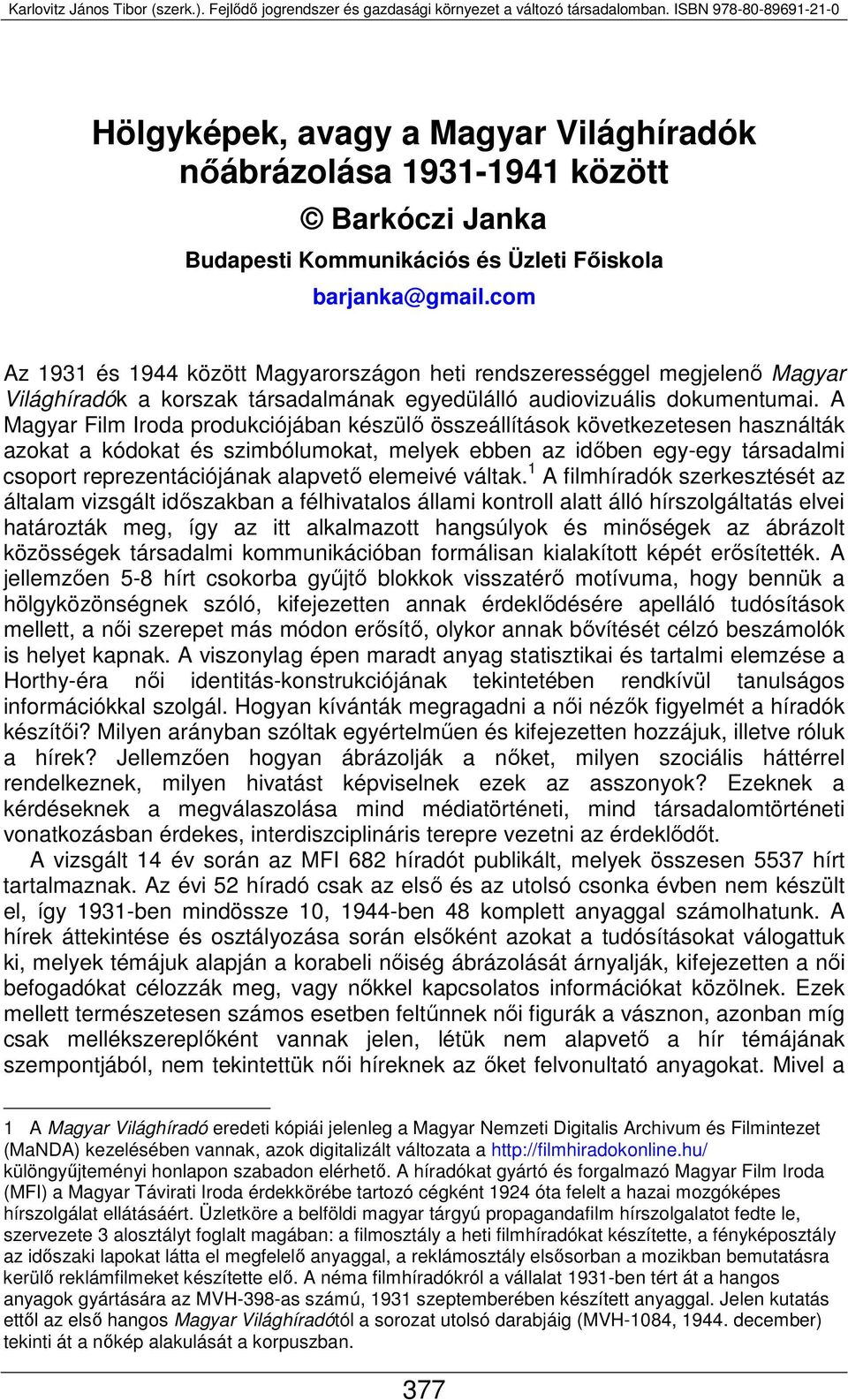 Karlovitz János Tibor (szerk.). Fejlődő jogrendszer és gazdasági környezet a változó társadalomban. ISBN 978-80-89691-21-0

Hölgyképek, avagy a Magyar Világhíradók nőábrázolása 1931-1941 között

© Barkóczi Janka

Budapesti Kommunikációs és Üzleti Főiskola

barjanka@gmail.com

Az 1931 és 1944 között Magyarországon heti rendszerességgel megjelenő Magyar Világhíradók a korszak társadalmának egyedülálló audiovizuális dokumentumai. A Magyar Film Iroda produkciójában készülő összeállítások következetesen használták azokat a kódokat és szimbólumokat, melyek ebben az időben egy-egy társadalmi csoport reprezentációjának alapvető elemeivé váltak.$^1$ A filmhíradók szerkesztését az általam vizsgált időszakban a félhivatalos állami kontroll alatt álló hírszolgáltatás elvei határozták meg, így az itt alkalmazott hangsúlyok és minőségek az ábrázolt közösségek társadalmi kommunikációban formálisan kialakított képét erősítették. A jellemzően 5-8 hírt csokorba gyűjtő blokkok visszatérő motívuma, hogy bennük a hölgyközönségnek szóló, kifejezetten annak érdeklődésére apelláló tudósítások mellett, a női szerepet más módon erősítő, olykor annak bővítését célzó beszámolók is helyet kapnak. A viszonylag épen maradt anyag statisztikai és tartalmi elemzése a Horthy-éra női identitás-konstrukciójának tekintetében rendkívül tanulságos információkkal szolgál. Hogyan kívánták megragadni a női nézők figyelmét a híradók készítői? Milyen arányban szóltak egyértelműen és kifejezetten hozzájuk, illetve róluk a hírek? Jellemzően hogyan ábrázolják a nőket, milyen szociális háttérrel rendelkeznek, milyen hivatást képviselnek ezek az asszonyok? Ezeknek a kérdéseknek a megválaszolása mind médiatörténeti, mind társadalomtörténeti vonatkozásban érdekes, interdiszciplináris terepre vezetni az érdeklődőt.

A vizsgált 14 év során az MFI 682 híradót publikált, melyek összesen 5537 hírt tartalmaznak. Az évi 52 híradó csak az első és az utolsó csonka évben nem készült el, így 1931-ben mindössze 10, 1944-ben 48 komplett anyaggal számolhatunk. A hírek áttekintése és osztályozása során elsőként azokat a tudósításokat válogattuk ki, melyek témájuk alapján a korabeli nőiség ábrázolását árnyalják, kifejezetten a női befogadókat célozzák meg, vagy nőkkel kapcsolatos információkat közölnek. Ezek mellett természetesen számos esetben feltűnnek női figurák a vásznon, azonban míg csak mellékszereplőként vannak jelen, létük nem alapvető a hír témájának szempontjából, nem tekintettük női híreknek az őket felvonultató anyagokat. Mivel a

1 A Magyar Világhíradó eredeti kópiái jelenleg a Magyar Nemzeti Digitalis Archivum és Filmintezet (MaNDA) kezelésében vannak, azok digitalizált változata a http://filmhiradokonline.hu/ különgyűjteményi honlapon szabadon elérhető. A híradókat gyártó és forgalmazó Magyar Film Iroda (MFI) a Magyar Távirati Iroda érdekkörébe tartozó cégként 1924 óta felelt a hazai mozgóképes hírszolgálat ellátásáért. Üzletköre a belföldi magyar tárgyú propagandafilm hírszolgalatot fedte le, szervezete 3 alosztályt foglalt magában: a filmosztály a heti filmhíradókat készítette, a fényképosztály az időszaki lapokat látta el megfelelő anyaggal, a reklámosztály elsősorban a mozikban bemutatásra kerülő reklámfilmeket készítette elő. A néma filmhíradókról a vállalat 1931-ben tért át a hangos anyagok gyártására az MVH-398-as számú, 1931 szeptemberében készített anyaggal. Jelen kutatás ettől az első hangos Magyar Világhíradótól a sorozat utolsó darabjáig (MVH-1084, 1944. december) tekinti át a nőkép alakulását a korpuszban.

377